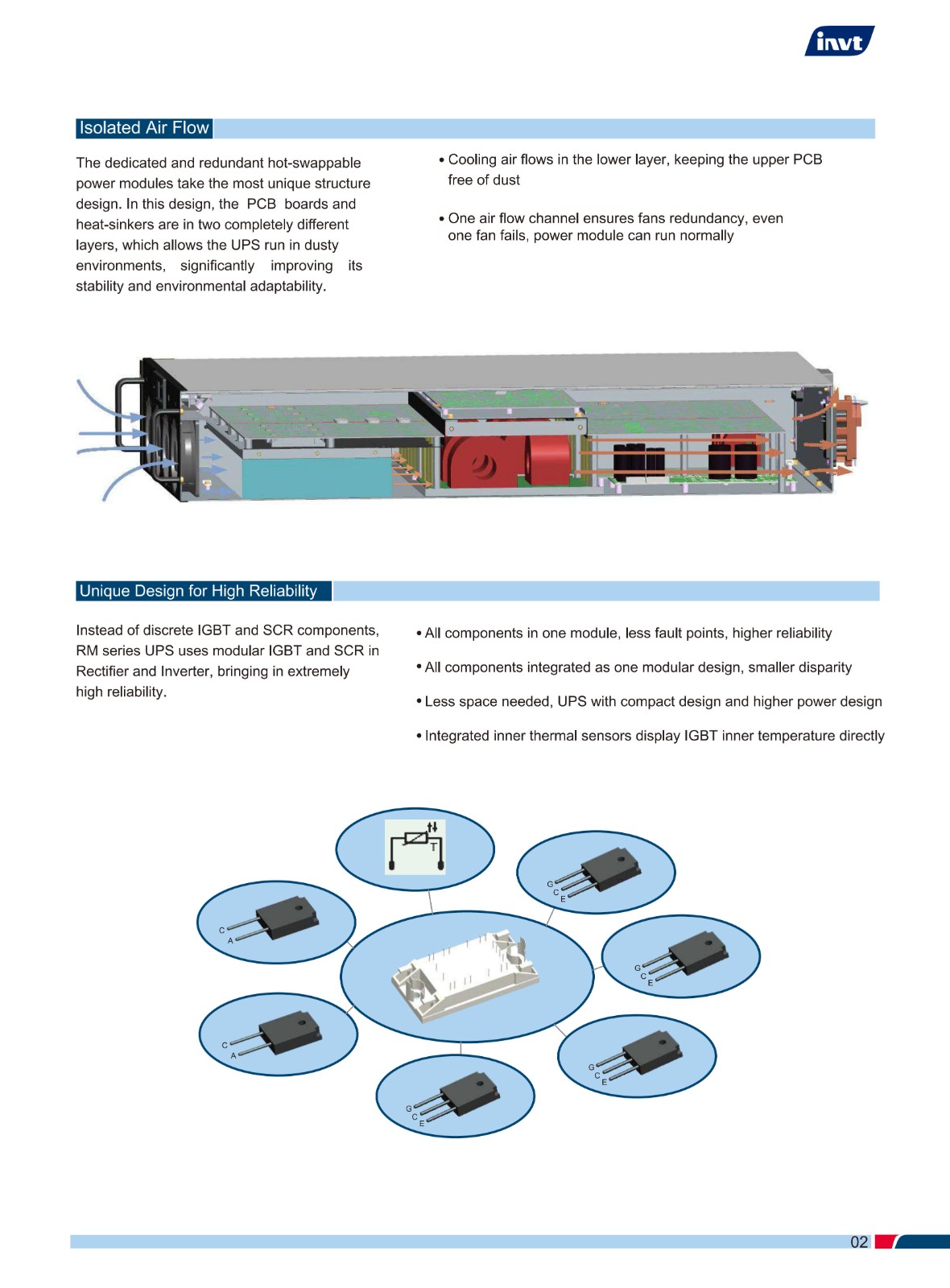 invt

Isolated Air Flow

The dedicated and redundant hot-swappable power modules take the most unique structure design. In this design, the PCB boards and heat-sinkers are in two completely different layers, which allows the UPS run in dusty environments, significantly improving its stability and environmental adaptability.

• Cooling air flows in the lower layer, keeping the upper PCB free of dust

• One air flow channel ensures fans redundancy, even one fan fails, power module can run normally

Unique Design for High Reliability

Instead of discrete IGBT and SCR components, RM series UPS uses modular IGBT and SCR in Rectifier and Inverter, bringing in extremely high reliability.

• All components in one module, less fault points, higher reliability

• All components integrated as one modular design, smaller disparity

• Less space needed, UPS with compact design and higher power design

• Integrated inner thermal sensors display IGBT inner temperature directly

T

G C E

C A

G C E

C A

G C E

G C E

02